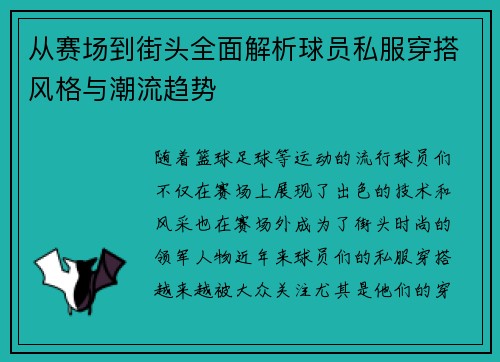 从赛场到街头全面解析球员私服穿搭风格与潮流趋势

随着篮球足球等运动的流行球员们不仅在赛场上展现了出色的技术和风采也在赛场外成为了街头时尚的领军人物近年来球员们的私服穿搭越来越被大众关注尤其是他们的穿